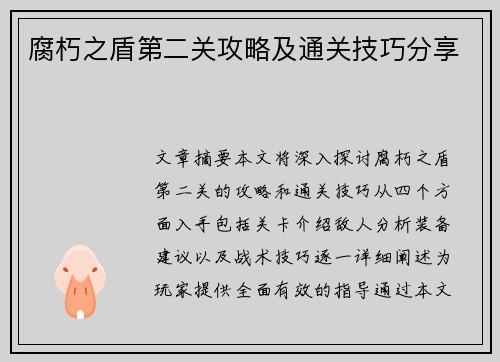 腐朽之盾第二关攻略及通关技巧分享

文章摘要本文将深入探讨腐朽之盾第二关的攻略和通关技巧从四个方面入手包括关卡介绍敌人分析装备建议以及战术技巧逐一详细阐述为玩家提供全面有效的指导通过本文